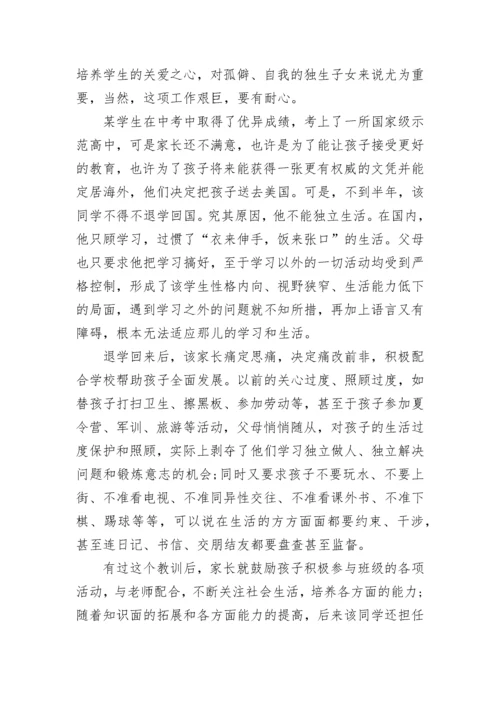 培养学生的关爱之心，对孤僻、自我的独生子女来说尤为重要，当然，这项工作艰巨，要有耐心。

某学生在中考中取得了优异成绩，考上了一所国家级示范高中，可是家长还不满意，也许是为了能让孩子接受更好的教育，也许为了孩子将来能获得一张更有权威的文凭并能定居海外，他们决定把孩子送去美国。可是，不到半年，该同学不得不退学回国。究其原因，他不能独立生活。在国内，他只顾学习，过惯了“衣来伸手，饭来张口”的生活。父母也只要求他把学习搞好，至于学习以外的一切活动均受到严格控制，形成了该学生性格内向、视野狭窄、生活能力低下的局面，遇到学习之外的问题就不知所措，再加上语言又有障碍，根本无法适应那儿的学习和生活。

退学回来后，该家长痛定思痛，决定痛改前非，积极配合学校帮助孩子全面发展。以前的关心过度、照顾过度，如替孩子打扫卫生、擦黑板、参加劳动等，甚至于孩子参加夏令营、军训、旅游等活动，父母悄悄随从，对孩子的生活过度保护和照顾，实际上剥夺了他们学习独立做人、独立解决问题和锻炼意志的机会;同时又要求孩子不要玩水、不要上街、不准看电视、不准同异性交往、不准看课外书、不准下棋、踢球等等，可以说在生活的方方面面都要约束、干涉，甚至连日记、书信、交朋结友都要盘查甚至监督。

有过这个教训后，家长就鼓励孩子积极参与班级的各项活动，与老师配合，不断关注社会生活，培养各方面的能力；随着知识面的拓展和各方面能力的提高，后来该同学还担任